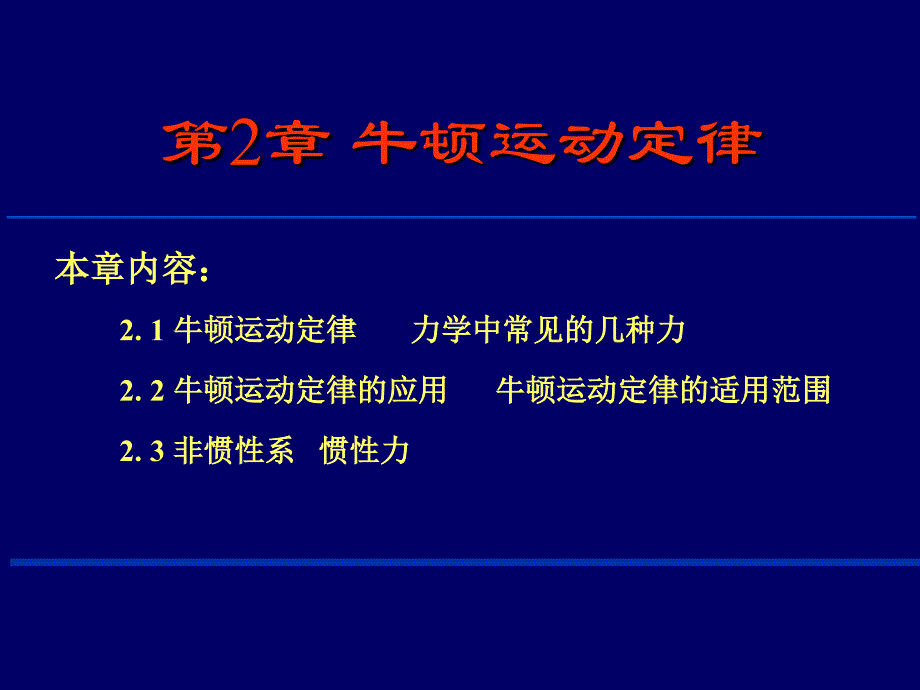 第2章 牛顿运动定律

本章内容：

2. 1 牛顿运动定律 力学中常见的几种力

2. 2 牛顿运动定律的应用 牛顿运动定律的适用范围

2. 3 非惯性系 惯性力